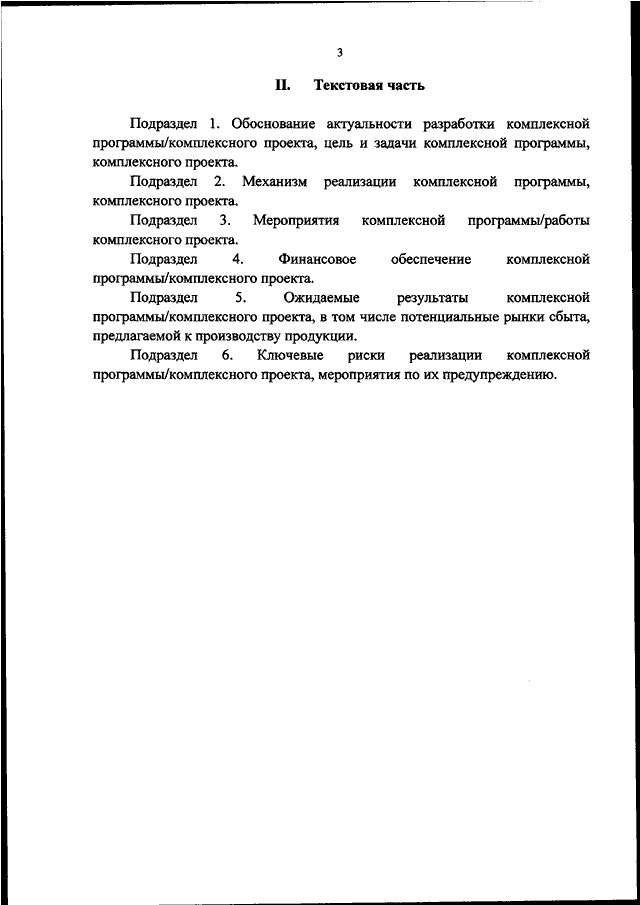 3

II. Текстовая часть

Подраздел 1. Обоснование актуальности разработки комплексной программы/комплексного проекта, цель и задачи комплексной программы, комплексного проекта.

Подраздел 2. Механизм реализации комплексной программы, комплексного проекта.

Подраздел 3. Мероприятия комплексной программы/работы комплексного проекта.

Подраздел 4. Финансовое обеспечение комплексной программы/комплексного проекта.

Подраздел 5. Ожидаемые результаты комплексной программы/комплексного проекта, в том числе потенциальные рынки сбыта, предлагаемой к производству продукции.

Подраздел 6. Ключевые риски реализации комплексной программы/комплексного проекта, мероприятия по их предупреждению.